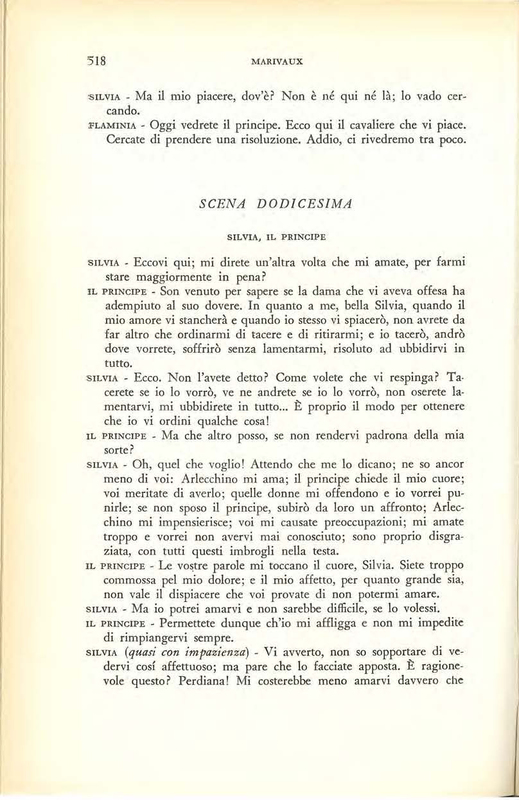 518 MARIVAUX

SILVIA - Ma il mio piacere, dov'è? Non è né qui né là; lo vado cercando.

FLAMINIA - Oggi vedrete il principe. Ecco qui il cavaliere che vi piace. Cercate di prendere una risoluzione. Addio, ci rivedremo tra poco.

SCENA DODICESIMA

SILVIA, IL PRINCIPE

SILVIA - Eccovi qui; mi direte un'altra volta che mi amate, per farmi stare maggiormente in pena?

IL PRINCIPE - Son venuto per sapere se la dama che vi aveva offesa ha adempiuto al suo dovere. In quanto a me, bella Silvia, quando il mio amore vi stancherà e quando io stesso vi spiacerò, non avrete da far altro che ordinarmi di tacere e di ritirarmi; e io tacerò, andrò dove vorrete, soffrirò senza lamentarmi, risoluto ad ubbidirvi in tutto.

SILVIA - Ecco. Non l'avete detto? Come volete che vi respinga? Tacerete se io lo vorrò, ve ne andrete se io lo vorrò, non oserete lamentarvi, mi ubbidirete in tutto... È proprio il modo per ottenere che io vi ordini qualche cosa!

IL PRINCIPE - Ma che altro posso, se non rendervi padrona della mia sorte?

SILVIA - Oh, quel che voglio! Attendo che me lo dicano; ne so ancor meno di voi: Arlecchino mi ama; il principe chiede il mio cuore; voi meritate di averlo; quelle donne mi offendono e io vorrei punirle; se non sposo il principe, subirò da loro un affronto; Arlecchino mi impensierisce; voi mi causate preoccupazioni; mi amate troppo e vorrei non avervi mai conosciuto; sono proprio disgraziata, con tutti questi imbrogli nella testa.

IL PRINCIPE - Le vostre parole mi toccano il cuore, Silvia. Siete troppo commossa pel mio dolore; e il mio affetto, per quanto grande sia, non vale il dispiacere che voi provate di non potermi amare.

SILVIA - Ma io potrei amarvi e non sarebbe difficile, se lo volessi.

IL PRINCIPE - Permettete dunque ch'io mi affligga e non mi impedite di rimpiangervi sempre.

SILVIA (quasi con impazienza) - Vi avverto, non so sopportare di vedervi cosí affettuoso; ma pare che lo facciate apposta. È ragionevole questo? Perdiana! Mi costerebbe meno amarvi davvero che